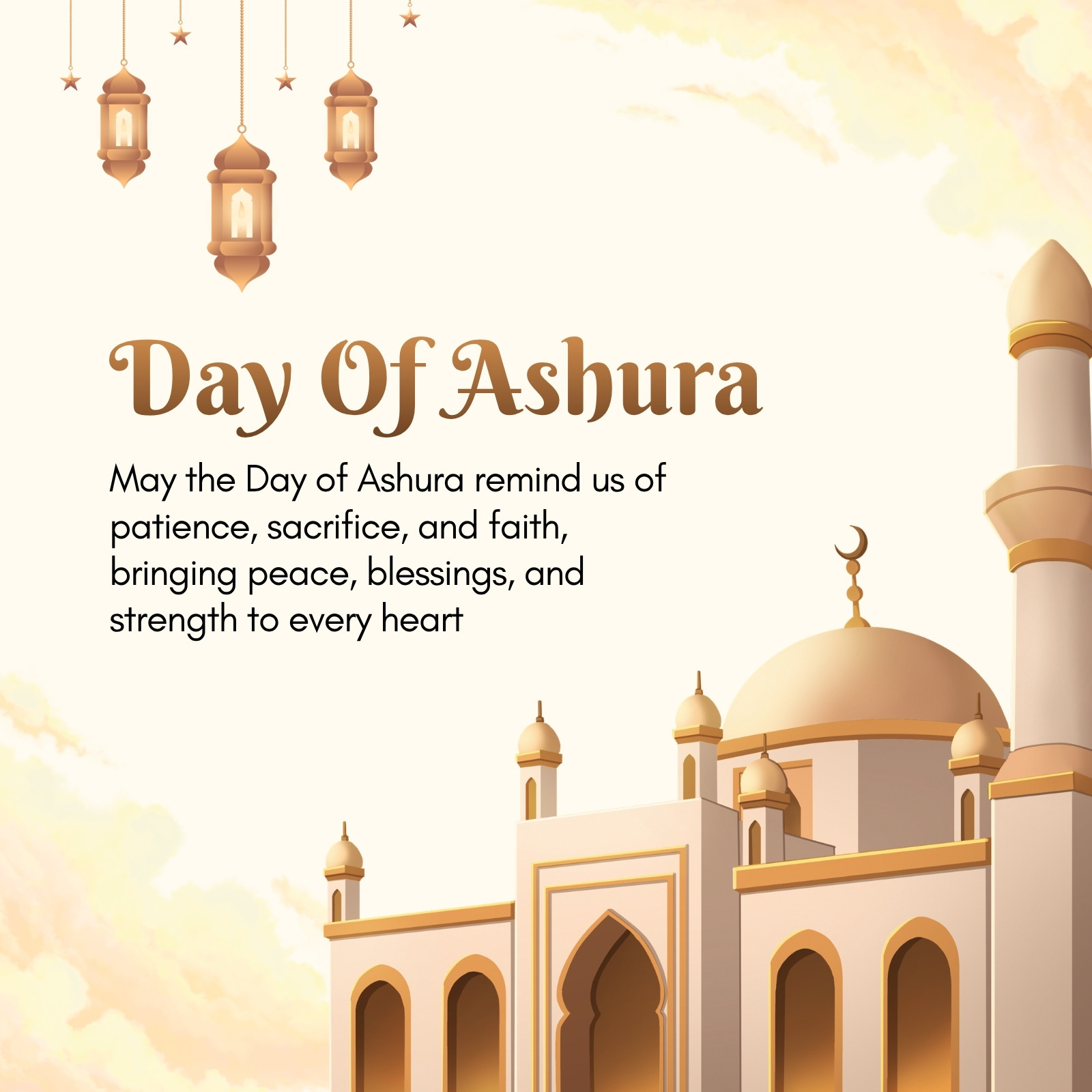 Day Of Ashura

May the Day of Ashura remind us of patience, sacrifice, and faith, bringing peace, blessings, and strength to every heart